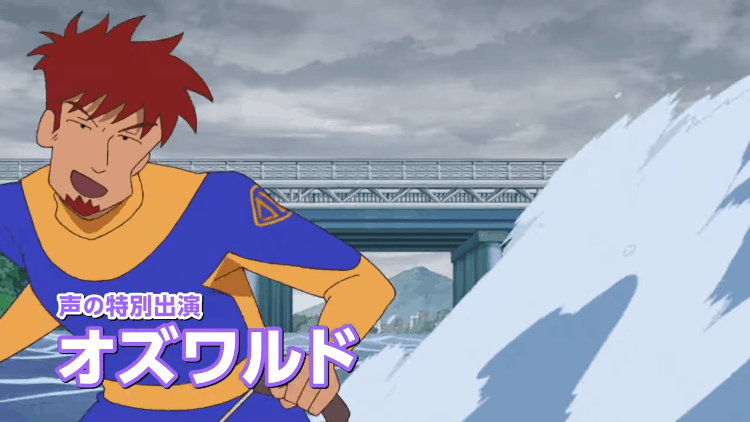 声の特別出演
オズワルド